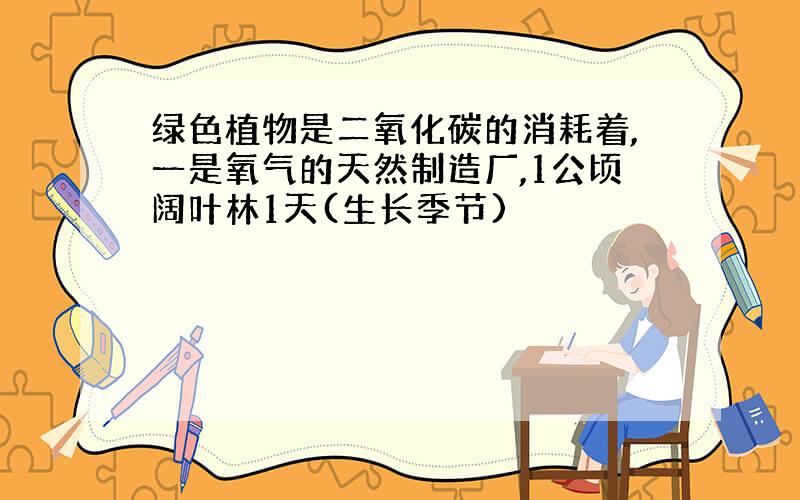 绿色植物是二氧化碳的消耗着,一是氧气的天然制造厂,1公顷阔叶林1天(生长季节)